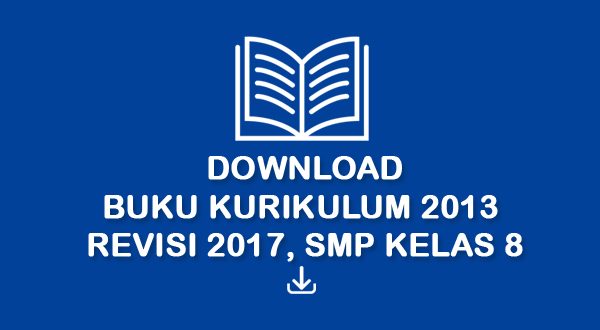 DOWNLOAD
BUKU KURIKULUM 2013
REVISI 2017, SMP KELAS 8